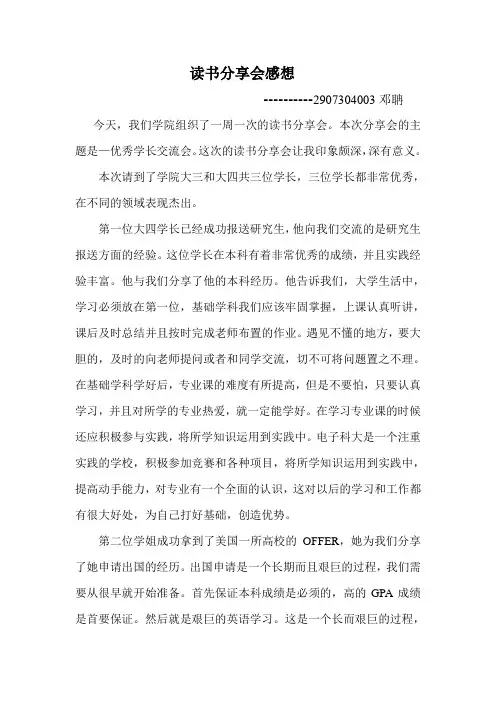 读书分享会感想

----------2907304003 邓聃

今天，我们学院组织了一周一次的读书分享会。本次分享会的主题是一优秀学长交流会。这次的读书分享会让我印象颇深，深有意义。

本次请到了学院大三和大四共三位学长，三位学长都非常优秀，在不同的领域表现杰出。

第一位大四学长已经成功报送研究生，他向我们交流的是研究生报送方面的经验。这位学长在本科有着非常优秀的成绩，并且实践经验丰富。他与我们分享了他的本科经历。他告诉我们，大学生活中，学习必须放在第一位，基础学科我们应该牢固掌握，上课认真听讲，课后及时总结并且按时完成老师布置的作业。遇见不懂的地方，要大胆的，及时的向老师提问或者和同学交流，切不可将问题置之不理。在基础学科学好后，专业课的难度有所提高，但是不要怕，只要认真学习，并且对所学的专业热爱，就一定能学好。在学习专业课的时候还应积极参与实践，将所学知识运用到实践中。电子科大是一个注重实践的学校，积极参加竞赛和各种项目，将所学知识运用到实践中，提高动手能力，对专业有一个全面的认识，这对以后的学习和工作都有很大好处，为自己打好基础，创造优势。

第二位学姐成功拿到了美国一所高校的 OFFER，她为我们分享了她申请出国的经历。出国申请是一个长期而且艰巨的过程，我们需要从很早就开始准备。首先保证本科成绩是必须的，高的 GPA 成绩是首要保证。然后就是艰巨的英语学习。这是一个长而艰巨的过程，